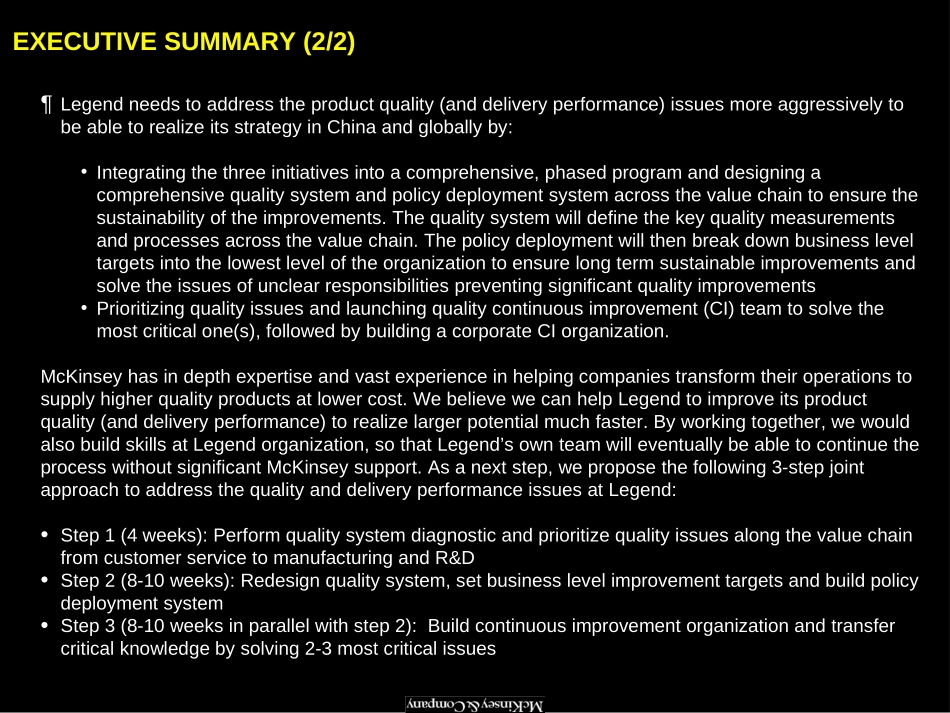 EXECUTIVE SUMMARY (2/2)

¶ Legend needs to address the product quality (and delivery performance) issues more aggressively to be able to realize its strategy in China and globally by:

• Integrating the three initiatives into a comprehensive, phased program and designing a comprehensive quality system and policy deployment system across the value chain to ensure the sustainability of the improvements. The quality system will define the key quality measurements and processes across the value chain. The policy deployment will then break down business level targets into the lowest level of the organization to ensure long term sustainable improvements and solve the issues of unclear responsibilities preventing significant quality improvements
• Prioritizing quality issues and launching quality continuous improvement (CI) team to solve the most critical one(s), followed by building a corporate CI organization.

McKinsey has in depth expertise and vast experience in helping companies transform their operations to supply higher quality products at lower cost. We believe we can help Legend to improve its product quality (and delivery performance) to realize larger potential much faster. By working together, we would also build skills at Legend organization, so that Legend's own team will eventually be able to continue the process without significant McKinsey support. As a next step, we propose the following 3-step joint approach to address the quality and delivery performance issues at Legend:

• Step 1 (4 weeks): Perform quality system diagnostic and prioritize quality issues along the value chain from customer service to manufacturing and R&D
• Step 2 (8-10 weeks): Redesign quality system, set business level improvement targets and build policy deployment system
• Step 3 (8-10 weeks in parallel with step 2): Build continuous improvement organization and transfer critical knowledge by solving 2-3 most critical issues

McKinsey & Company